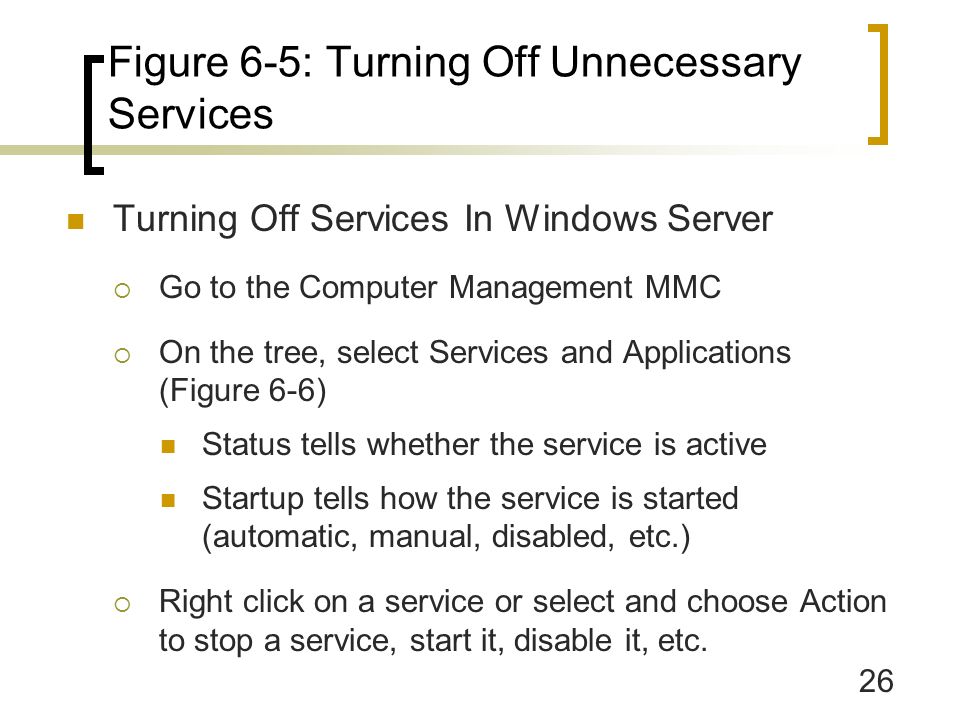 Figure 6-5: Turning Off Unnecessary Services

Turning Off Services In Windows Server

Go to the Computer Management MMC

On the tree, select Services and Applications (Figure 6-6)

Status tells whether the service is active

Startup tells how the service is started (automatic, manual, disabled, etc.)

Right click on a service or select and choose Action to stop a service, start it, disable it, etc.

26